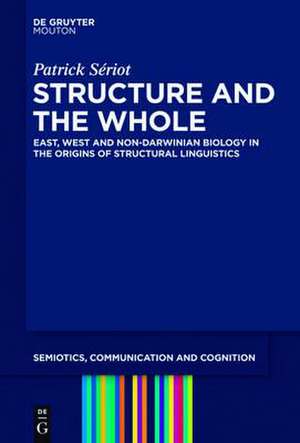 DE GRUYTER
MOUTON

Patrick Sériot

STRUCTURE AND THE WHOLE

EAST, WEST AND NON-DARWINIAN BIOLOGY IN THE ORIGINS OF STRUCTURAL LINGUISTICS

SEMIOTICS, COMMUNICATION AND COGNITION

DE
G